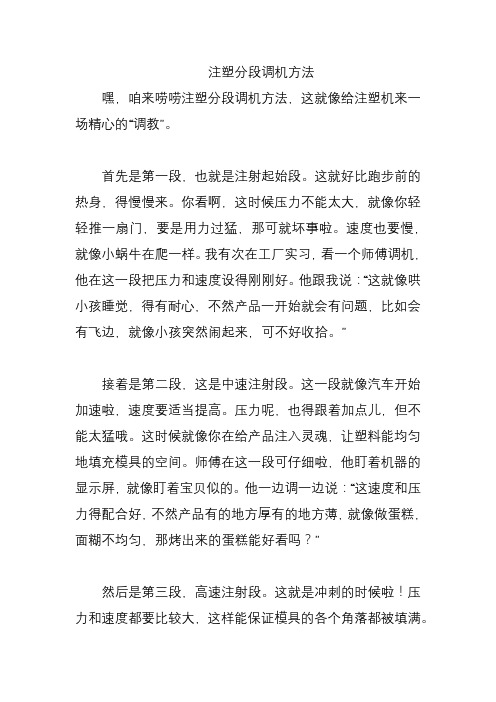 注塑分段调机方法

嘿，咱来唠唠注塑分段调机方法，这就像给注塑机来一场精心的“调教”。

首先是第一段，也就是注射起始段。这就好比跑步前的热身，得慢慢来。你看啊，这时候压力不能太大，就像你轻轻推一扇门，要是用力过猛，那可就坏事啦。速度也要慢，就像小蜗牛在爬一样。我有次在工厂实习，看一个师傅调机，他在这一段把压力和速度设得刚刚好。他跟我说：“这就像哄小孩睡觉，得有耐心，不然产品一开始就会有问题，比如会有飞边，就像小孩突然闹起来，可不好收拾。”

接着是第二段，这是中速注射段。这一段就像汽车开始加速啦，速度要适当提高。压力呢，也得跟着加点儿，但不能太猛哦。这时候就像你在给产品注入灵魂，让塑料能均匀地填充模具的空间。师傅在这一段可仔细啦，他盯着机器的显示屏，就像盯着宝贝似的。他一边调一边说：“这速度和压力得配合好，不然产品有的地方厚有的地方薄，就像做蛋糕，面糊不均匀，那烤出来的蛋糕能好看吗？”

然后是第三段，高速注射段。这就是冲刺的时候啦！压力和速度都要比较大，这样能保证模具的各个角落都被填满。